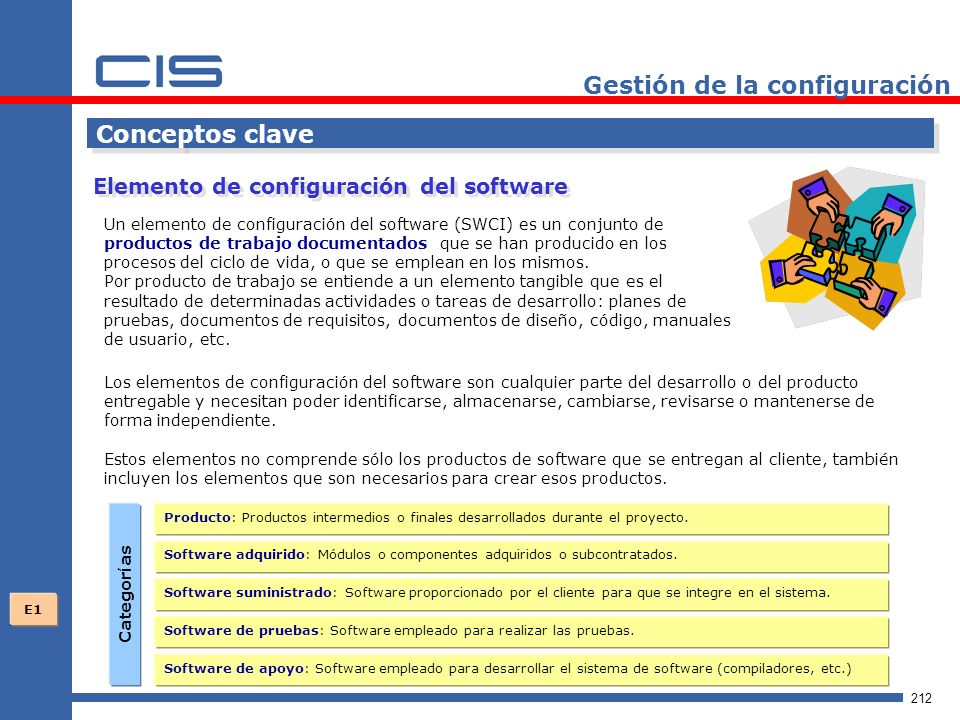 CIS

Gestión de la configuración

Conceptos clave

Elemento de configuración del software

Un elemento de configuración del software (SWCI) es un conjunto de productos de trabajo documentados que se han producido en los procesos del ciclo de vida, o que se emplean en los mismos.
Por producto de trabajo se entiende a un elemento tangible que es el resultado de determinadas actividades o tareas de desarrollo: planes de pruebas, documentos de requisitos, documentos de diseño, código, manuales de usuario, etc.

Los elementos de configuración del software son cualquier parte del desarrollo o del producto entregable y necesitan poder identificarse, almacenarse, cambiarse, revisarse o mantenerse de forma independiente.

Estos elementos no comprende sólo los productos de software que se entregan al cliente, también incluyen los elementos que son necesarios para crear esos productos.

Categorías

Producto: Productos intermedios o finales desarrollados durante el proyecto.

Software adquirido: Módulos o componentes adquiridos o subcontratados.

Software suministrado: Software proporcionado por el cliente para que se integre en el sistema.

Software de pruebas: Software empleado para realizar las pruebas.

Software de apoyo: Software empleado para desarrollar el sistema de software (compiladores, etc.)

E1

212